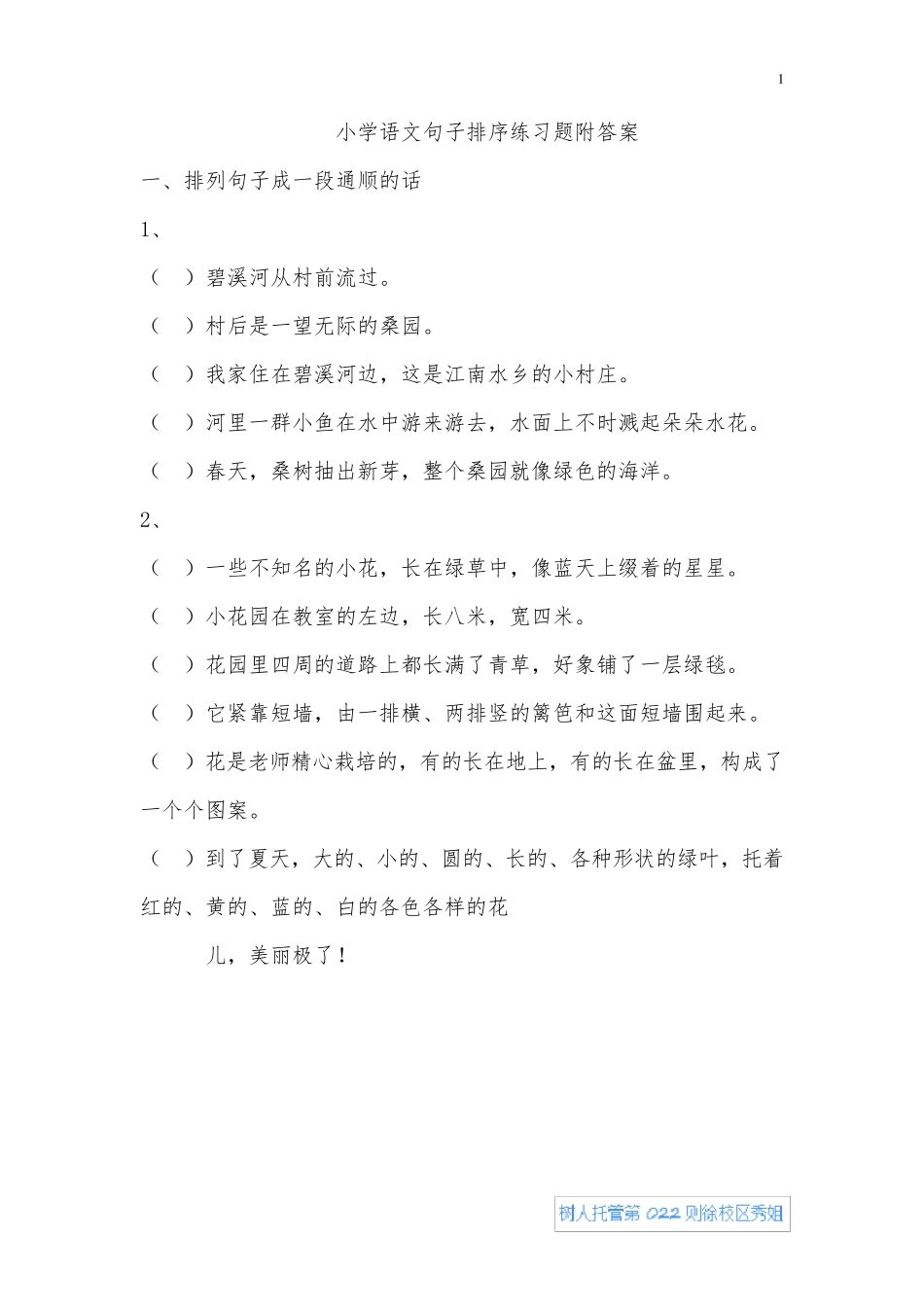 1

小学语文句子排序练习题附答案

一、排列句子成一段通顺的话

1、

（ ）碧溪河从村前流过。

（ ）村后是一望无际的桑园。

（ ）我家住在碧溪河边，这是江南水乡的小村庄。

（ ）河里一群小鱼在水中游来游去，水面上不时溅起朵朵水花。

（ ）春天，桑树抽出新芽，整个桑园就像绿色的海洋。

2、

（ ）一些不知名的小花，长在绿草中，像蓝天上缀着的星星。

（ ）小花园在教室的左边，长八米，宽四米。

（ ）花园里四周的道路上都长满了青草，好象铺了一层绿毯。

（ ）它紧靠短墙，由一排横、两排竖的篱笆和这面短墙围起来。

（ ）花是老师精心栽培的，有的长在地上，有的长在盆里，构成了一个个图案。

（ ）到了夏天，大的、小的、圆的、长的、各种形状的绿叶，托着红的、黄的、蓝的、白的各色各样的花

儿，美丽极了！

树人托管第 022 则徐校区秀姐